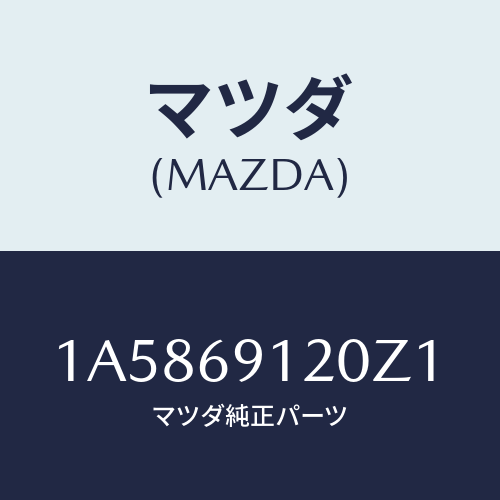 マツダ
(MAZDA)

1A5869120Z1
マツダ純正パーツ